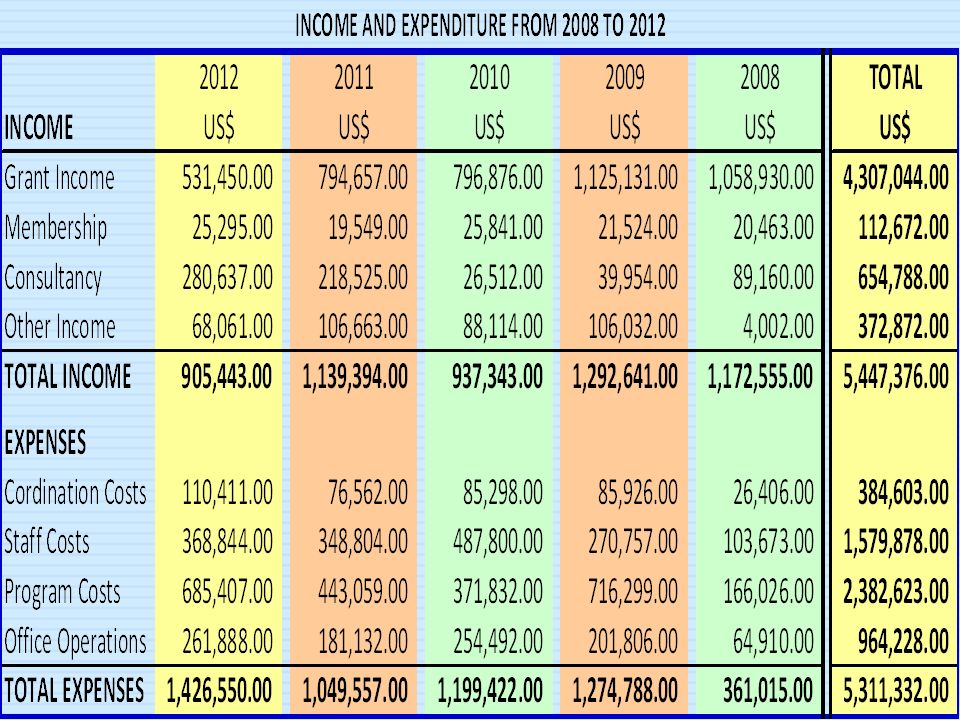 INCOME AND EXPENDITURE FROM 2008 TO 2012

| INCOME | 2012 US$ | 2011 US$ | 2010 US$ | 2009 US$ | 2008 US$ | TOTAL US$ |
|---|---|---|---|---|---|---|
| Grant Income | 531,450.00 | 794,657.00 | 796,876.00 | 1,125,131.00 | 1,058,930.00 | 4,307,044.00 |
| Membership | 25,295.00 | 19,549.00 | 25,841.00 | 21,524.00 | 20,463.00 | 112,672.00 |
| Consultancy | 280,637.00 | 218,525.00 | 26,512.00 | 39,954.00 | 89,160.00 | 654,788.00 |
| Other Income | 68,061.00 | 106,663.00 | 88,114.00 | 106,032.00 | 4,002.00 | 372,872.00 |
| TOTAL INCOME | 905,443.00 | 1,139,394.00 | 937,343.00 | 1,292,641.00 | 1,172,555.00 | 5,447,376.00 |
| EXPENSES | | | | | | |
| Cordination Costs | 110,411.00 | 76,562.00 | 85,298.00 | 85,926.00 | 26,406.00 | 384,603.00 |
| Staff Costs | 368,844.00 | 348,804.00 | 487,800.00 | 270,757.00 | 103,673.00 | 1,579,878.00 |
| Program Costs | 685,407.00 | 443,059.00 | 371,832.00 | 716,299.00 | 166,026.00 | 2,382,623.00 |
| Office Operations | 261,888.00 | 181,132.00 | 254,492.00 | 201,806.00 | 64,910.00 | 964,228.00 |
| TOTAL EXPENSES | 1,426,550.00 | 1,049,557.00 | 1,199,422.00 | 1,274,788.00 | 361,015.00 | 5,311,332.00 |